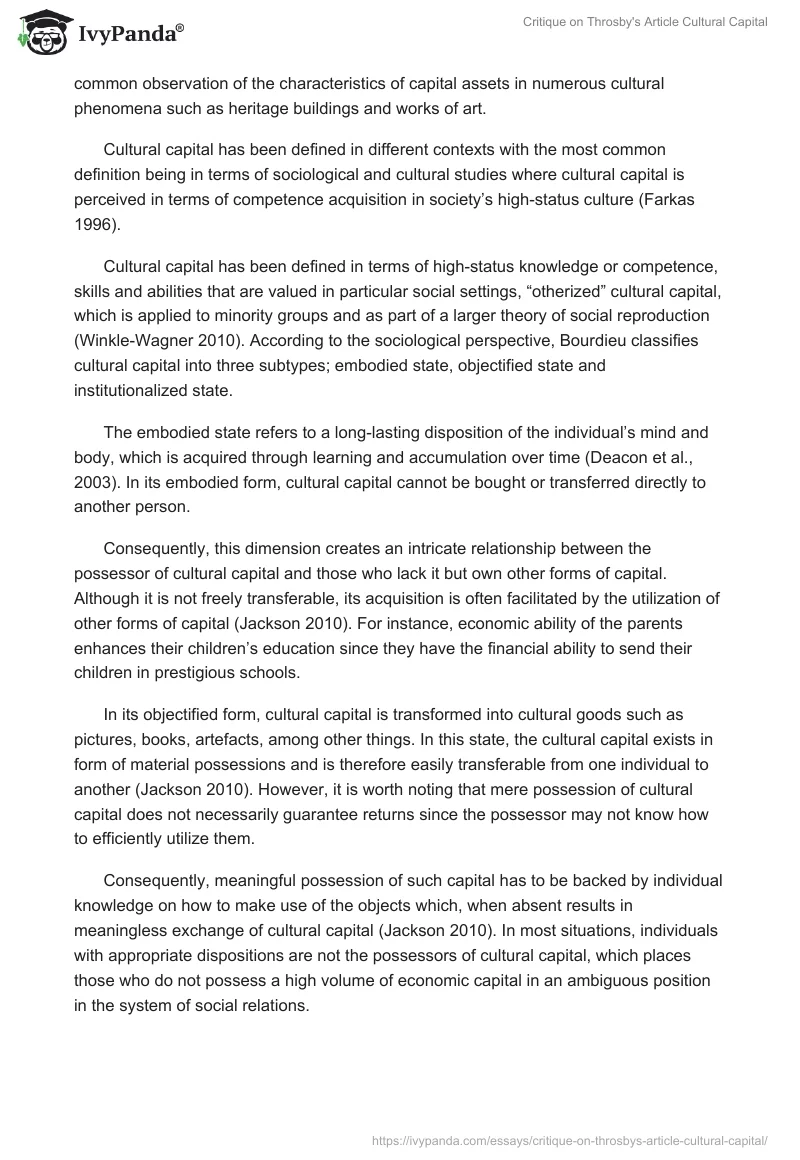 IvyPanda®

Critique on Throsby's Article Cultural Capital

common observation of the characteristics of capital assets in numerous cultural phenomena such as heritage buildings and works of art.

Cultural capital has been defined in different contexts with the most common definition being in terms of sociological and cultural studies where cultural capital is perceived in terms of competence acquisition in society's high-status culture (Farkas 1996).

Cultural capital has been defined in terms of high-status knowledge or competence, skills and abilities that are valued in particular social settings, "otherized" cultural capital, which is applied to minority groups and as part of a larger theory of social reproduction (Winkle-Wagner 2010). According to the sociological perspective, Bourdieu classifies cultural capital into three subtypes; embodied state, objectified state and institutionalized state.

The embodied state refers to a long-lasting disposition of the individual's mind and body, which is acquired through learning and accumulation over time (Deacon et al., 2003). In its embodied form, cultural capital cannot be bought or transferred directly to another person.

Consequently, this dimension creates an intricate relationship between the possessor of cultural capital and those who lack it but own other forms of capital. Although it is not freely transferable, its acquisition is often facilitated by the utilization of other forms of capital (Jackson 2010). For instance, economic ability of the parents enhances their children's education since they have the financial ability to send their children in prestigious schools.

In its objectified form, cultural capital is transformed into cultural goods such as pictures, books, artefacts, among other things. In this state, the cultural capital exists in form of material possessions and is therefore easily transferable from one individual to another (Jackson 2010). However, it is worth noting that mere possession of cultural capital does not necessarily guarantee returns since the possessor may not know how to efficiently utilize them.

Consequently, meaningful possession of such capital has to be backed by individual knowledge on how to make use of the objects which, when absent results in meaningless exchange of cultural capital (Jackson 2010). In most situations, individuals with appropriate dispositions are not the possessors of cultural capital, which places those who do not possess a high volume of economic capital in an ambiguous position in the system of social relations.

https://ivypanda.com/essays/critique-on-throsbys-article-cultural-capital/